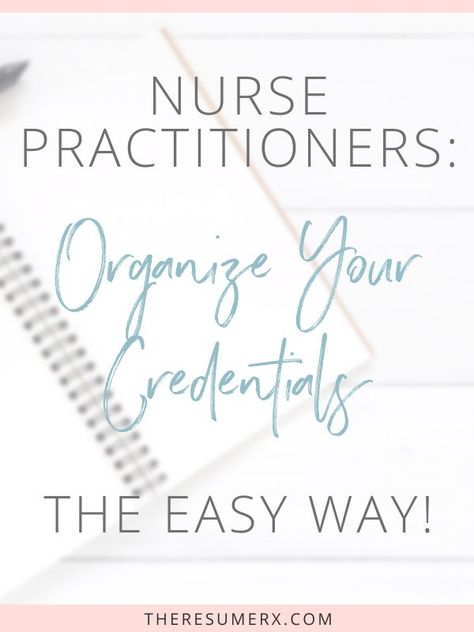 NURSE PRACTITIONERS:

Organize Your Credentials

THE EASY WAY!

THERESUMERX.COM